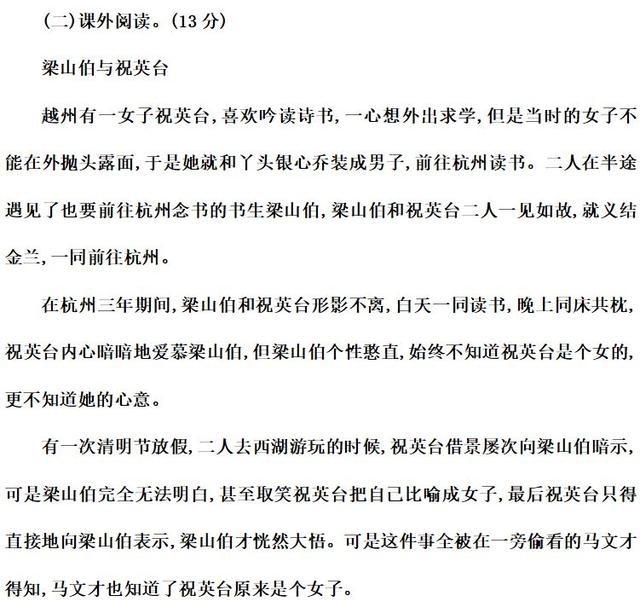 (二)课外阅读。(13 分)

梁山伯与祝英台

越州有一女子祝英台,喜欢吟读诗书,一心想外出求学,但是当时的女子不能在外抛头露面,于是她就和丫头银心乔装成男子,前往杭州读书。二人在半途遇见了也要前往杭州念书的书生梁山伯,梁山伯和祝英台二人一见如故,就义结金兰,一同前往杭州。

在杭州三年期间,梁山伯和祝英台形影不离,白天一同读书,晚上同床共枕,祝英台内心暗暗地爱慕梁山伯,但梁山伯个性憨直,始终不知道祝英台是个女的,更不知道她的心意。

有一次清明节放假,二人去西湖游玩的时候,祝英台借景屡次向梁山伯暗示,可是梁山伯完全无法明白,甚至取笑祝英台把自己比喻成女子,最后祝英台只得直接地向梁山伯表示,梁山伯才恍然大悟。可是这件事全被在一旁偷看的马文才得知,马文才也知道了祝英台原来是个女子。